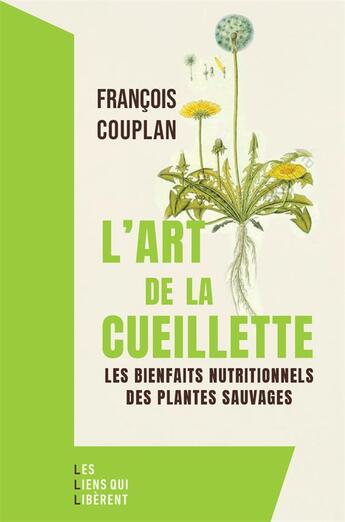 FRANÇOIS
COUPLAN

L'ART
DE LA
CUEILLETTE

LES BIENFAITS NUTRITIONNELS
DES PLANTES SAUVAGES

LES
LIENS QUI
LIBÈRENT